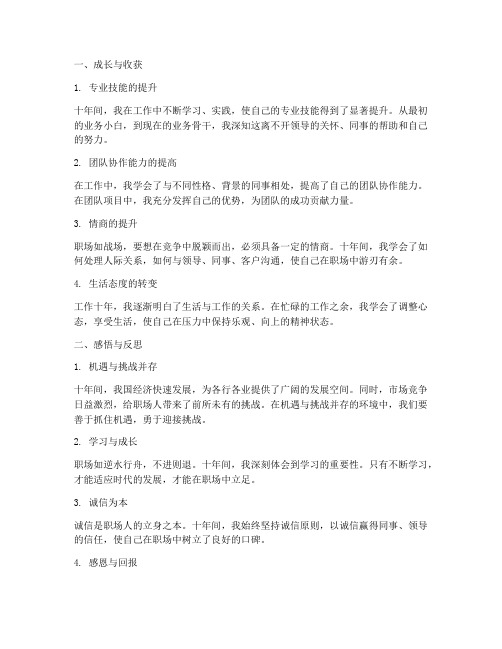 一、成长与收获

1. 专业技能的提升

十年间，我在工作中不断学习、实践，使自己的专业技能得到了显著提升。从最初的业务小白，到现在的业务骨干，我深知这离不开领导的关怀、同事的帮助和自己的努力。

2. 团队协作能力的提高

在工作中，我学会了与不同性格、背景的同事相处，提高了自己的团队协作能力。在团队项目中，我充分发挥自己的优势，为团队的成功贡献力量。

3. 情商的提升

职场如战场，要想在竞争中脱颖而出，必须具备一定的情商。十年间，我学会了如何处理人际关系，如何与领导、同事、客户沟通，使自己在职场中游刃有余。

4. 生活态度的转变

工作十年，我逐渐明白了生活与工作的关系。在忙碌的工作之余，我学会了调整心态，享受生活，使自己在压力中保持乐观、向上的精神状态。

二、感悟与反思

1. 机遇与挑战并存

十年间，我国经济快速发展，为各行各业提供了广阔的发展空间。同时，市场竞争日益激烈，给职场人带来了前所未有的挑战。在机遇与挑战并存的环境中，我们要善于抓住机遇，勇于迎接挑战。

2. 学习与成长

职场如逆水行舟，不进则退。十年间，我深刻体会到学习的重要性。只有不断学习，才能适应时代的发展，才能在职场中立足。

3. 诚信为本

诚信是职场人的立身之本。十年间，我始终坚持诚信原则，以诚信赢得同事、领导的信任，使自己在职场中树立了良好的口碑。

4. 感恩与回报